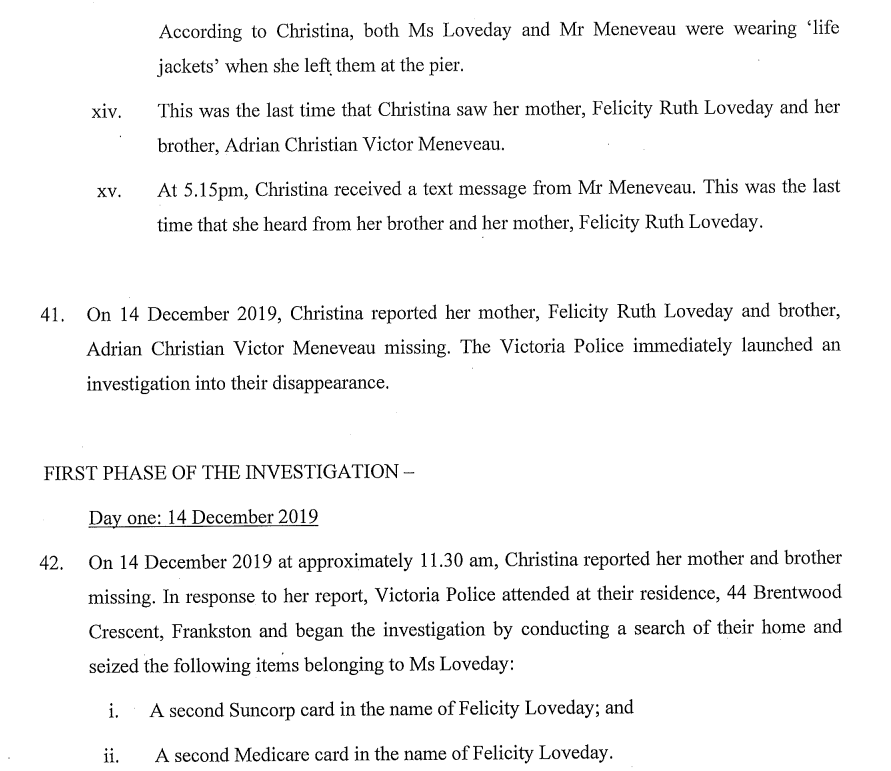 According to Christina, both Ms Loveday and Mr Meneveau were wearing 'life jackets' when she left them at the pier.

xiv. This was the last time that Christina saw her mother, Felicity Ruth Loveday and her brother, Adrian Christian Victor Meneveau.

xv. At 5.15pm, Christina received a text message from Mr Meneveau. This was the last time that she heard from her brother and her mother, Felicity Ruth Loveday.

41. On 14 December 2019, Christina reported her mother, Felicity Ruth Loveday and brother, Adrian Christian Victor Meneveau missing. The Victoria Police immediately launched an investigation into their disappearance.

FIRST PHASE OF THE INVESTIGATION –

Day one: 14 December 2019

42. On 14 December 2019 at approximately 11.30 am, Christina reported her mother and brother missing. In response to her report, Victoria Police attended at their residence, 44 Brentwood Crescent, Frankston and began the investigation by conducting a search of their home and seized the following items belonging to Ms Loveday:

i. A second Suncorp card in the name of Felicity Loveday; and

ii. A second Medicare card in the name of Felicity Loveday.